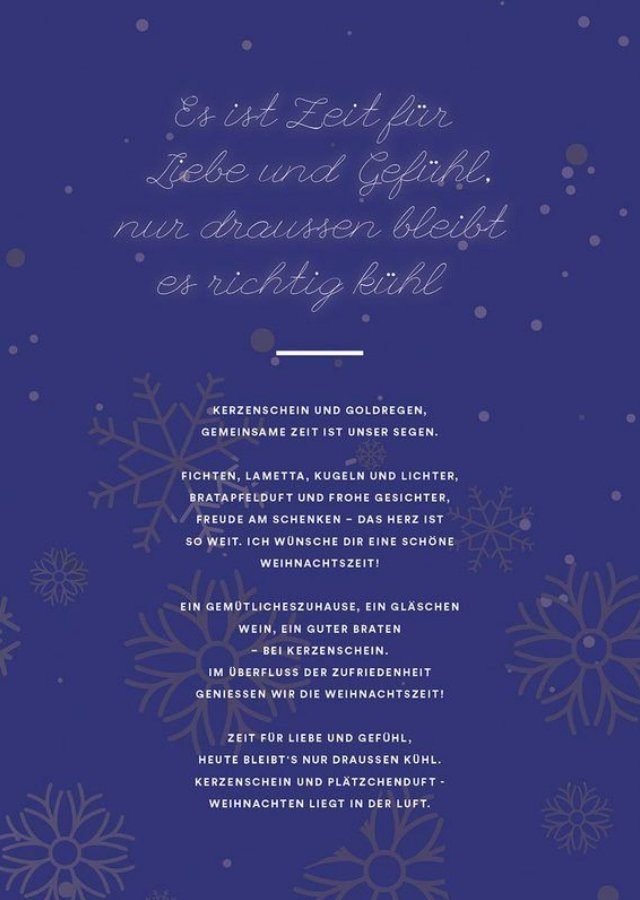 Es ist Zeit für
Liebe und Gefühl,
nur draussen bleibt
es richtig kühl

KERZENSCHEIN UND GOLDREGEN,
GEMEINSAME ZEIT IST UNSER SEGEN.

FICHTEN, LAMETTA, KUGELN UND LICHTER,
BRATAPFELDUFT UND FROHE GESICHTER,
FREUDE AM SCHENKEN – DAS HERZ IST
SO WEIT. ICH WÜNSCHE DIR EINE SCHÖNE
WEIHNACHTSZEIT!

EIN GEMÜTLICHESZUHAUSE, EIN GLÄSCHEN
WEIN, EIN GUTER BRATEN
– BEI KERZENSCHEIN.
IM ÜBERFLUSS DER ZUFRIEDENHEIT
GENIESSEN WIR DIE WEIHNACHTSZEIT!

ZEIT FÜR LIEBE UND GEFÜHL,
HEUTE BLEIBT'S NUR DRAUSSEN KÜHL.
KERZENSCHEIN UND PLÄTZCHENDUFT -
WEIHNACHTEN LIEGT IN DER LUFT.